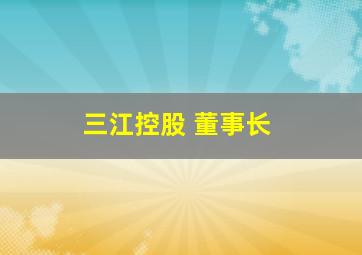 三江控股 董事长